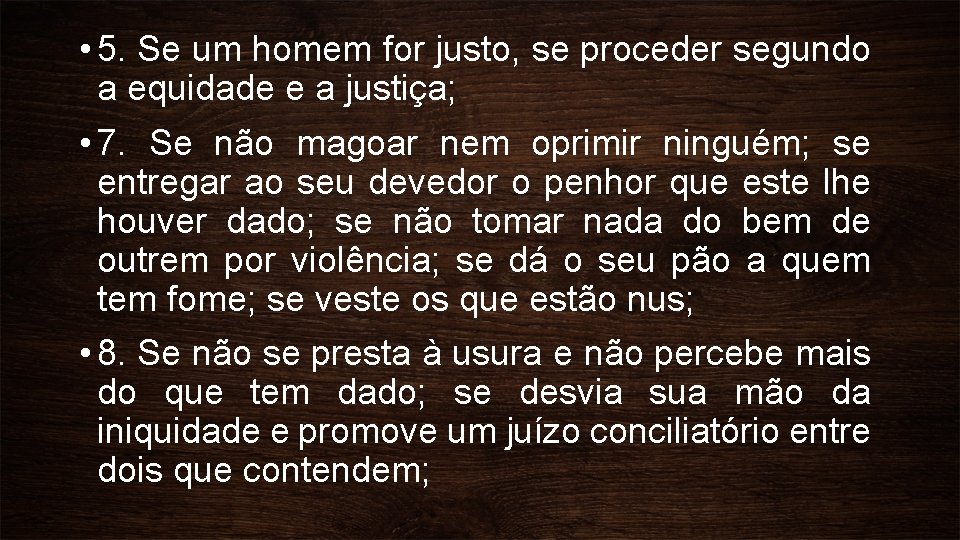 • 5. Se um homem for justo, se proceder segundo a equidade e a justiça;

• 7. Se não magoar nem oprimir ninguém; se entregar ao seu devedor o penhor que este lhe houver dado; se não tomar nada do bem de outrem por violência; se dá o seu pão a quem tem fome; se veste os que estão nus;

• 8. Se não se presta à usura e não percebe mais do que tem dado; se desvia sua mão da iniquidade e promove um juízo conciliatório entre dois que contendem;